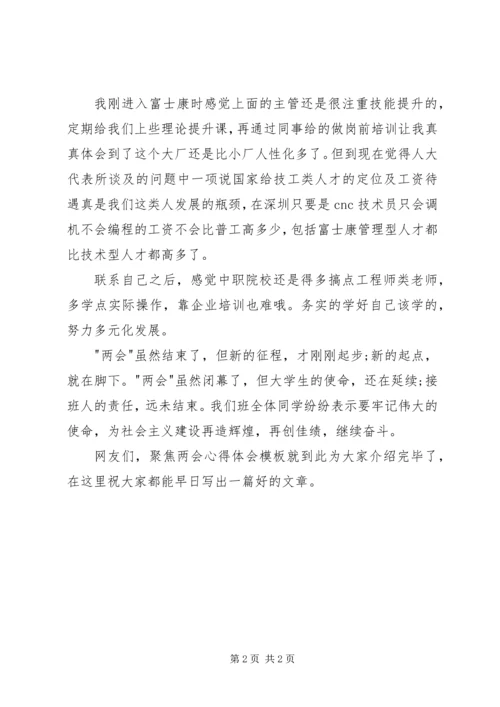 我刚进入富士康时感觉上面的主管还是很注重技能提升的，定期给我们上些理论提升课，再通过同事给的做岗前培训让我真真体会到了这个大厂还是比小厂人性化多了。但到现在觉得人大代表所谈及的问题中一项说国家给技工类人才的定位及工资待遇真是我们这类人发展的瓶颈，在深圳只要是cnc技术员只会调机不会编程的工资不会比普工高多少，包括富士康管理型人才都比技术型人才都高多了。

联系自己之后，感觉中职院校还是得多搞点工程师类老师，多学点实际操作，靠企业培训也难哦。务实的学好自己该学的，努力多元化发展。

"两会"虽然结束了，但新的征程，才刚刚起步;新的起点，就在脚下。"两会"虽然闭幕了，但大学生的使命，还在延续;接班人的责任，远未结束。我们班全体同学纷纷表示要牢记伟大的使命，为社会主义建设再造辉煌，再创佳绩，继续奋斗。

网友们，聚焦两会心得体会模板就到此为大家介绍完毕了，在这里祝大家都能早日写出一篇好的文章。

第2页 共2页